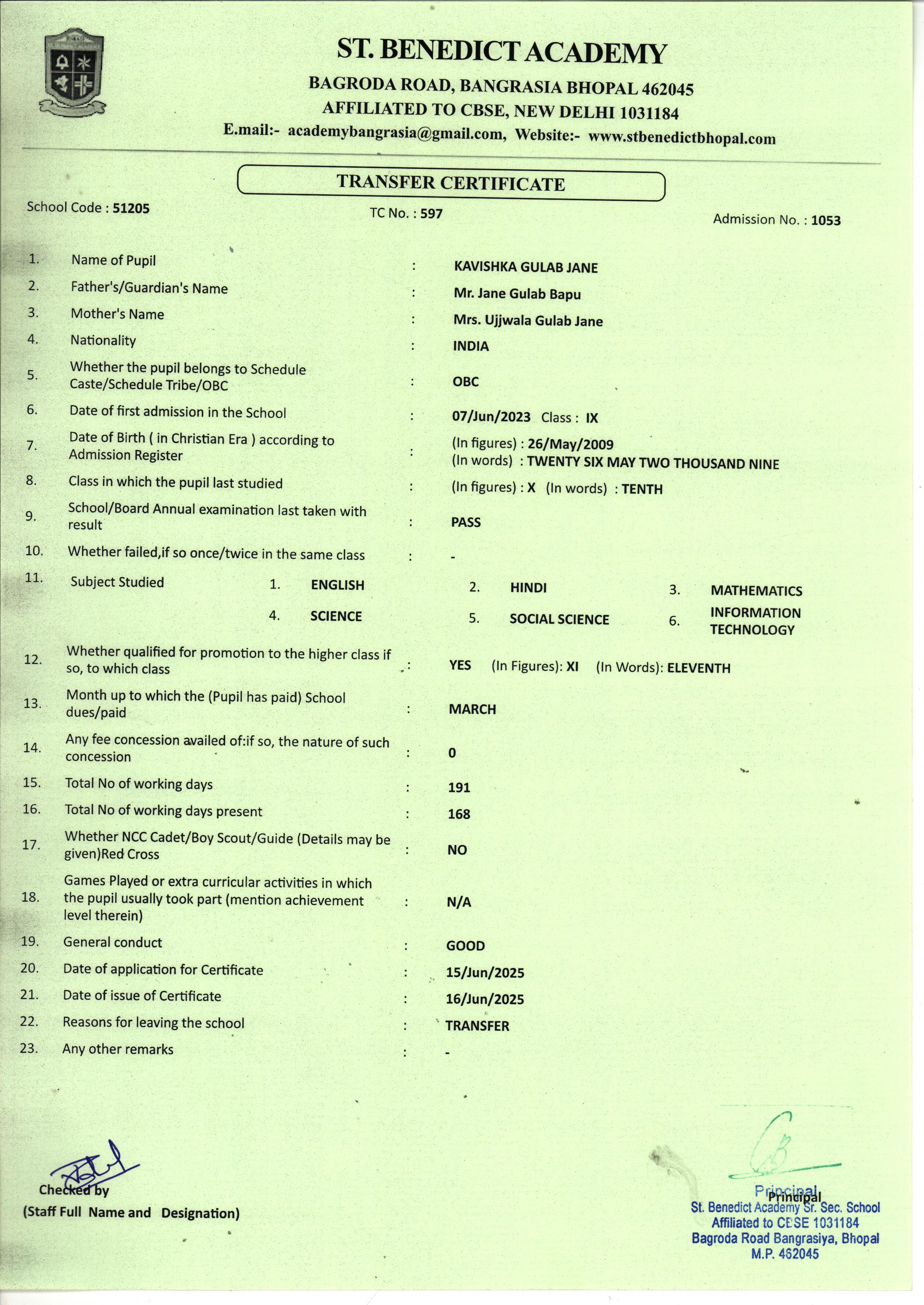 ST. BENEDICT ACADEMY
BAGRODA ROAD, BANGRASIA BHOPAL 462045
AFFILIATED TO CBSE, NEW DELHI 1031184
E.mail:- academybangrasia@gmail.com, Website:- www.stbenedictbhopal.com

TRANSFER CERTIFICATE

School Code : 51205
TC No. : 597
Admission No. : 1053

1. Name of Pupil : KAVISHKA GULAB JANE
2. Father's/Guardian's Name : Mr. Jane Gulab Bapu
3. Mother's Name : Mrs. Ujjwala Gulab Jane
4. Nationality : INDIA
5. Whether the pupil belongs to Schedule Caste/Schedule Tribe/OBC : OBC
6. Date of first admission in the School : 07/Jun/2023 Class : IX
7. Date of Birth ( in Christian Era ) according to Admission Register : (In figures) : 26/May/2009 (In words) : TWENTY SIX MAY TWO THOUSAND NINE
8. Class in which the pupil last studied : (In figures) : X (In words) : TENTH
9. School/Board Annual examination last taken with result : PASS
10. Whether failed,if so once/twice in the same class : -
11. Subject Studied 1. ENGLISH 2. HINDI 3. MATHEMATICS 4. SCIENCE 5. SOCIAL SCIENCE 6. INFORMATION TECHNOLOGY
12. Whether qualified for promotion to the higher class if so, to which class : YES (In Figures): XI (In Words): ELEVENTH
13. Month up to which the (Pupil has paid) School dues/paid : MARCH
14. Any fee concession availed of:if so, the nature of such concession : 0
15. Total No of working days : 191
16. Total No of working days present : 168
17. Whether NCC Cadet/Boy Scout/Guide (Details may be given)Red Cross : NO
18. Games Played or extra curricular activities in which the pupil usually took part (mention achievement level therein) : N/A
19. General conduct : GOOD
20. Date of application for Certificate : 15/Jun/2025
21. Date of issue of Certificate : 16/Jun/2025
22. Reasons for leaving the school : TRANSFER
23. Any other remarks : -

Checked by
(Staff Full Name and Designation)

Principal
Principal
St. Benedict Academy Sr. Sec. School
Affiliated to CBSE 1031184
Bagroda Road Bangrasiya, Bhopal
M.P. 462045